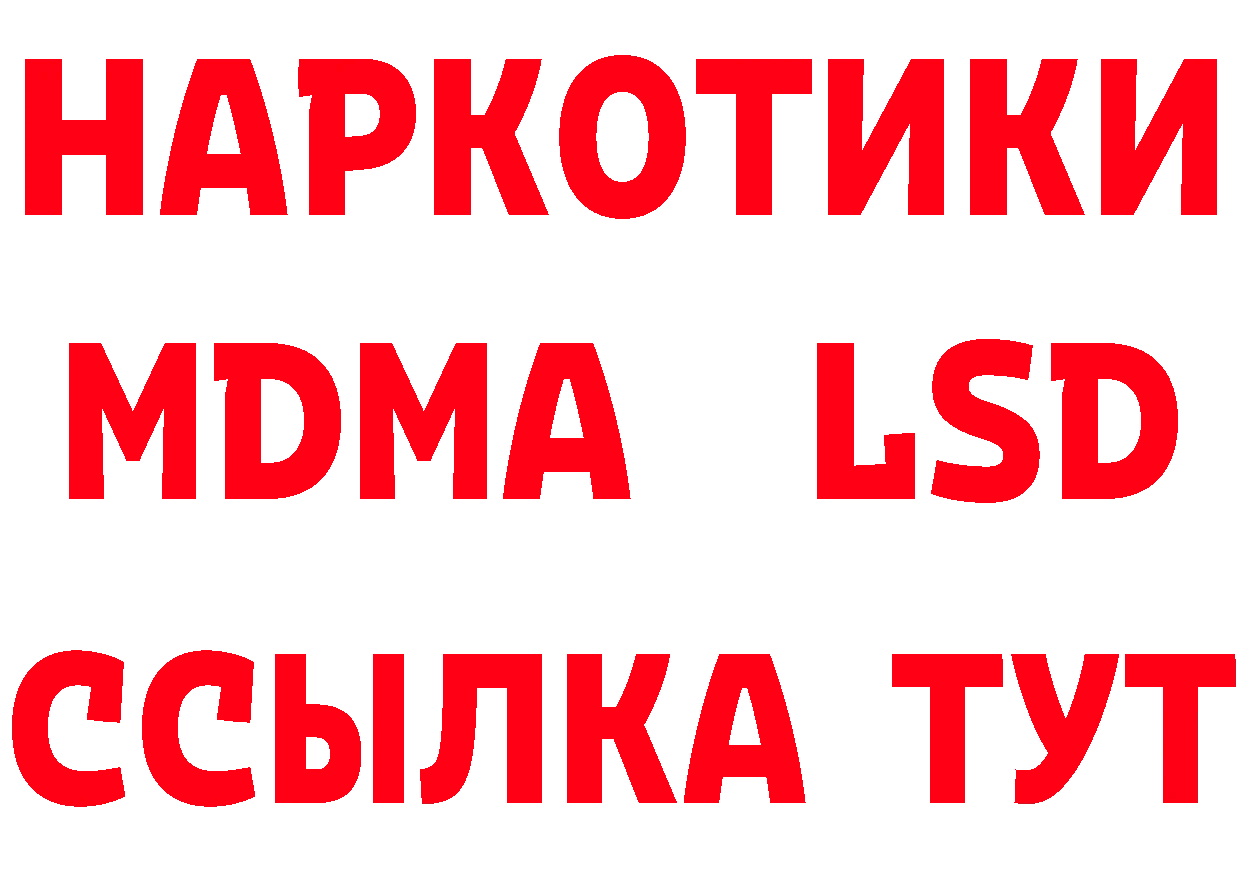 НАРКОТИКИ
MDMA LSD
ССЫЛКА ТУТ